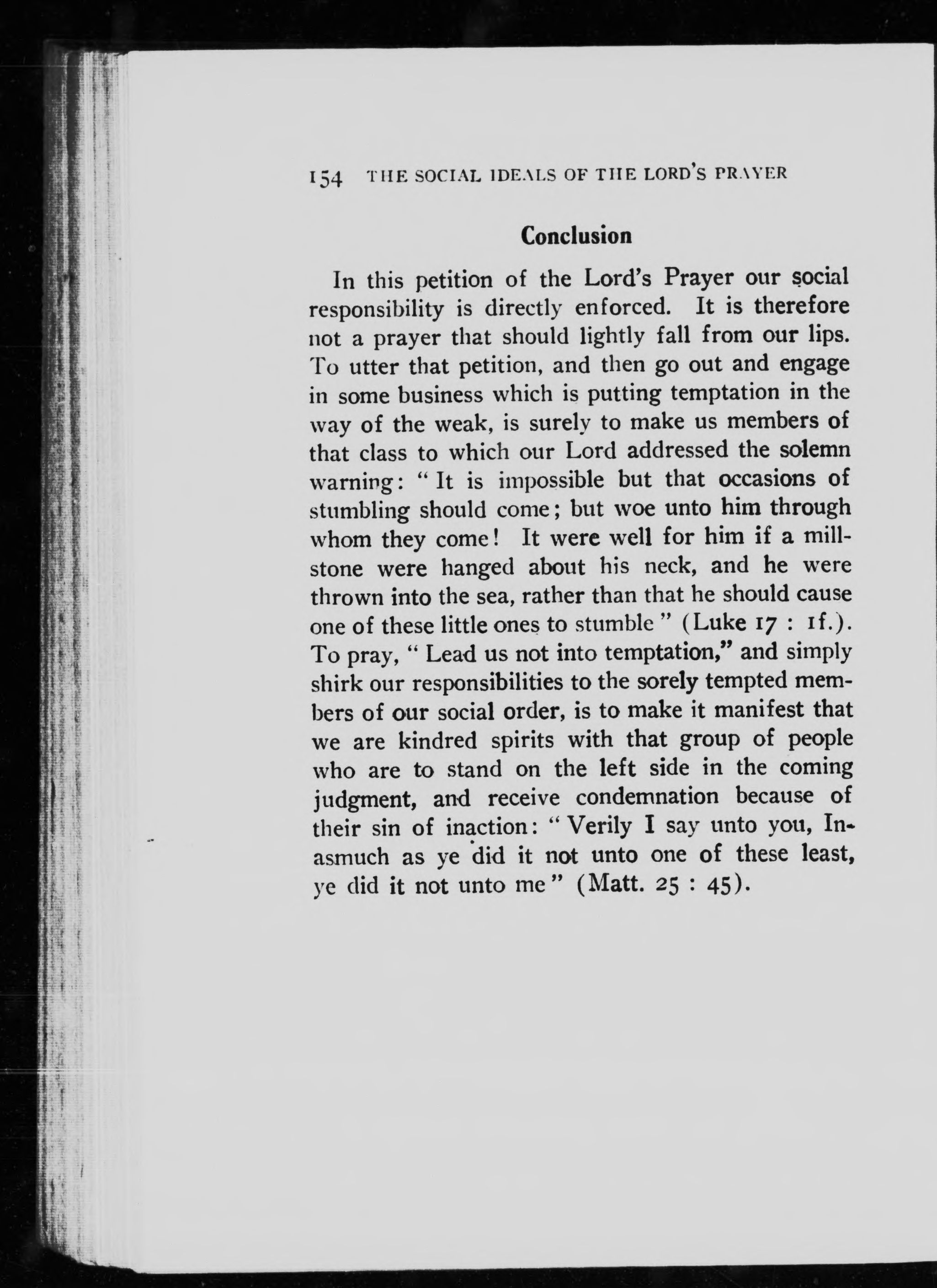 154 THE SOCIAL IDEALS OF THE LORD'S PRAYER

Conclusion

In this petition of the Lord's Prayer our social responsibility is directly enforced. It is therefore not a prayer that should lightly fall from our lips. To utter that petition, and then go out and engage in some business which is putting temptation in the way of the weak, is surely to make us members of that class to which our Lord addressed the solemn warning: "It is impossible but that occasions of stumbling should come; but woe unto him through whom they come! It were well for him if a millstone were hanged about his neck, and he were thrown into the sea, rather than that he should cause one of these little ones to stumble" (Luke 17 : 1f.). To pray, "Lead us not into temptation," and simply shirk our responsibilities to the sorely tempted members of our social order, is to make it manifest that we are kindred spirits with that group of people who are to stand on the left side in the coming judgment, and receive condemnation because of their sin of inaction: "Verily I say unto you, Inasmuch as ye did it not unto one of these least, ye did it not unto me" (Matt. 25 : 45).